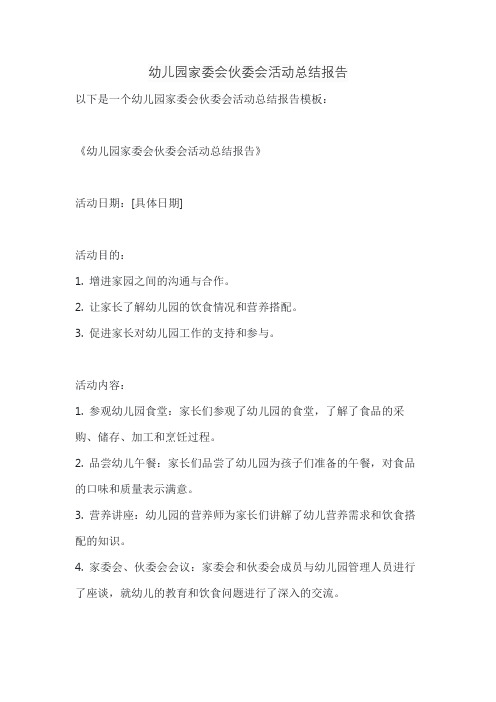 幼儿园家委会伙委会活动总结报告

以下是一个幼儿园家委会伙委会活动总结报告模板：

《幼儿园家委会伙委会活动总结报告》

活动日期：[具体日期]

活动目的：

1. 增进家园之间的沟通与合作。

2. 让家长了解幼儿园的饮食情况和营养搭配。

3. 促进家长对幼儿园工作的支持和参与。

活动内容：

1. 参观幼儿园食堂：家长们参观了幼儿园的食堂，了解了食品的采购、储存、加工和烹饪过程。

2. 品尝幼儿午餐：家长们品尝了幼儿园为孩子们准备的午餐，对食品的口味和质量表示满意。

3. 营养讲座：幼儿园的营养师为家长们讲解了幼儿营养需求和饮食搭配的知识。

4. 家委会、伙委会会议：家委会和伙委会成员与幼儿园管理人员进行了座谈，就幼儿的教育和饮食问题进行了深入的交流。